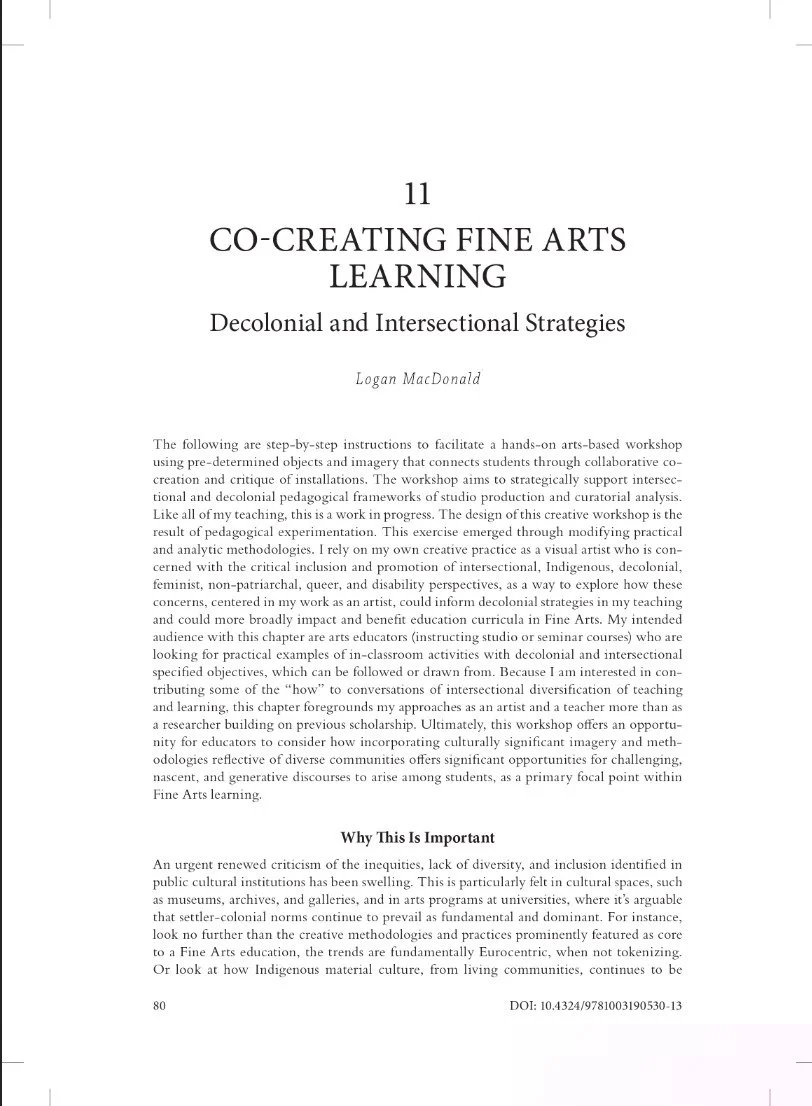 11

CO-CREATING FINE ARTS LEARNING

Decolonial and Intersectional Strategies

Logan MacDonald

The following are step-by-step instructions to facilitate a hands-on arts-based workshop using pre-determined objects and imagery that connects students through collaborative co-creation and critique of installations. The workshop aims to strategically support intersectional and decolonial pedagogical frameworks of studio production and curatorial analysis. Like all of my teaching, this is a work in progress. The design of this creative workshop is the result of pedagogical experimentation. This exercise emerged through modifying practical and analytic methodologies. I rely on my own creative practice as a visual artist who is concerned with the critical inclusion and promotion of intersectional, Indigenous, decolonial, feminist, non-patriarchal, queer, and disability perspectives, as a way to explore how these concerns, centered in my work as an artist, could inform decolonial strategies in my teaching and could more broadly impact and benefit education curricula in Fine Arts. My intended audience with this chapter are arts educators (instructing studio or seminar courses) who are looking for practical examples of in-classroom activities with decolonial and intersectional specified objectives, which can be followed or drawn from. Because I am interested in contributing some of the "how" to conversations of intersectional diversification of teaching and learning, this chapter foregrounds my approaches as an artist and a teacher more than as a researcher building on previous scholarship. Ultimately, this workshop offers an opportunity for educators to consider how incorporating culturally significant imagery and methodologies reflective of diverse communities offers significant opportunities for challenging, nascent, and generative discourses to arise among students, as a primary focal point within Fine Arts learning.

Why This Is Important

An urgent renewed criticism of the inequities, lack of diversity, and inclusion identified in public cultural institutions has been swelling. This is particularly felt in cultural spaces, such as museums, archives, and galleries, and in arts programs at universities, where it's arguable that settler-colonial norms continue to prevail as fundamental and dominant. For instance, look no further than the creative methodologies and practices prominently featured as core to a Fine Arts education, the trends are fundamentally Eurocentric, when not tokenizing. Or look at how Indigenous material culture, from living communities, continues to be

80

DOI: 10.4324/9781003190530-13